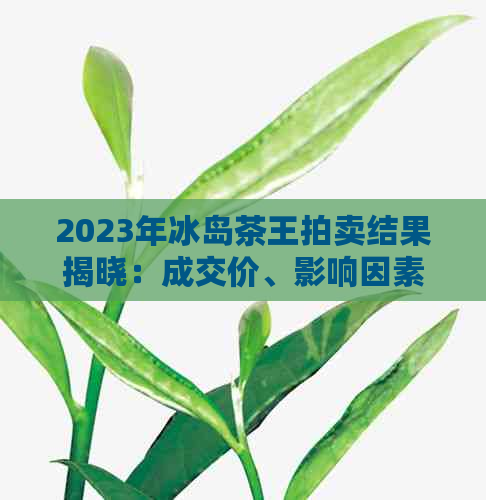 2023年冰岛茶王拍卖结果揭晓：成交价、影响因素